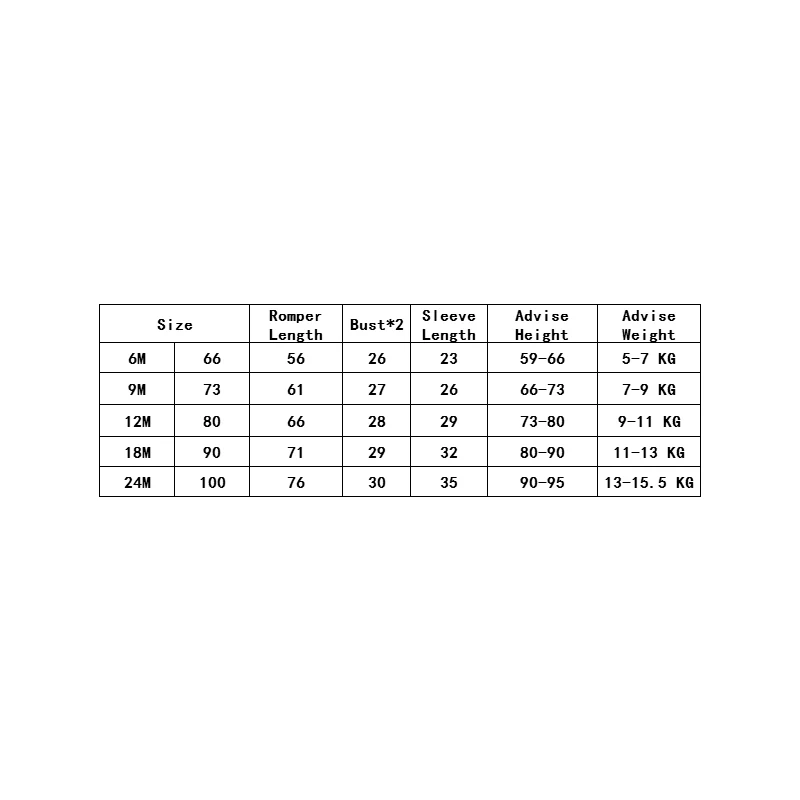 | Size | | Romper Length | Bust*2 | Sleeve Length | Advise Height | Advise Weight |
|---|---|---|---|---|---|---|
| 6M | 66 | 56 | 26 | 23 | 59-66 | 5-7 KG |
| 9M | 73 | 61 | 27 | 26 | 66-73 | 7-9 KG |
| 12M | 80 | 66 | 28 | 29 | 73-80 | 9-11 KG |
| 18M | 90 | 71 | 29 | 32 | 80-90 | 11-13 KG |
| 24M | 100 | 76 | 30 | 35 | 90-95 | 13-15.5 KG |